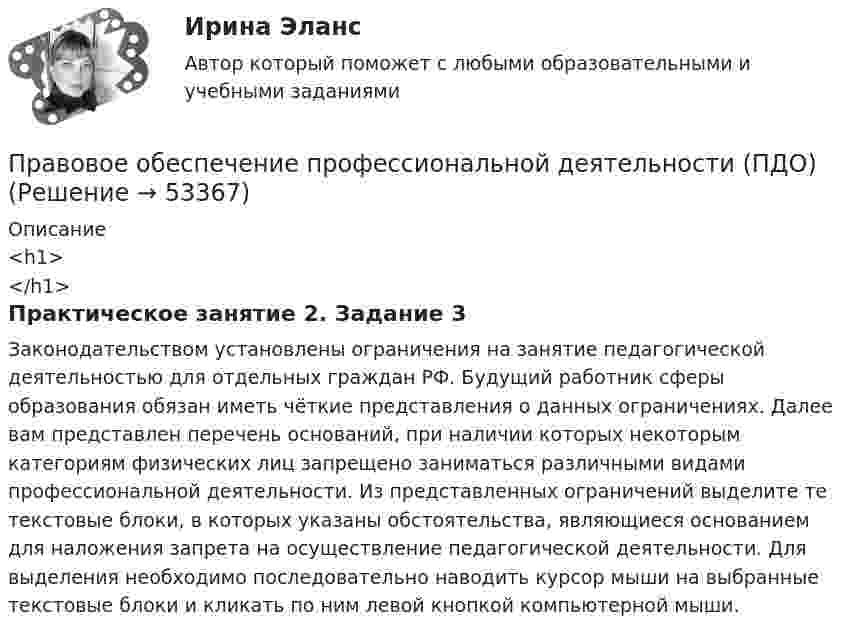 Ирина Эланс

Автор который поможет с любыми образовательными и учебными заданиями

Правовое обеспечение профессиональной деятельности (ПДО) (Решение → 53367)

Описание
<h1>
</h1>

Практическое занятие 2. Задание 3

Законодательством установлены ограничения на занятие педагогической деятельностью для отдельных граждан РФ. Будущий работник сферы образования обязан иметь чёткие представления о данных ограничениях. Далее вам представлен перечень оснований, при наличии которых некоторым категориям физических лиц запрещено заниматься различными видами профессиональной деятельности. Из представленных ограничений выделите те текстовые блоки, в которых указаны обстоятельства, являющиеся основанием для наложения запрета на осуществление педагогической деятельности. Для выделения необходимо последовательно наводить курсор мыши на выбранные текстовые блоки и кликать по ним левой кнопкой компьютерной мыши.